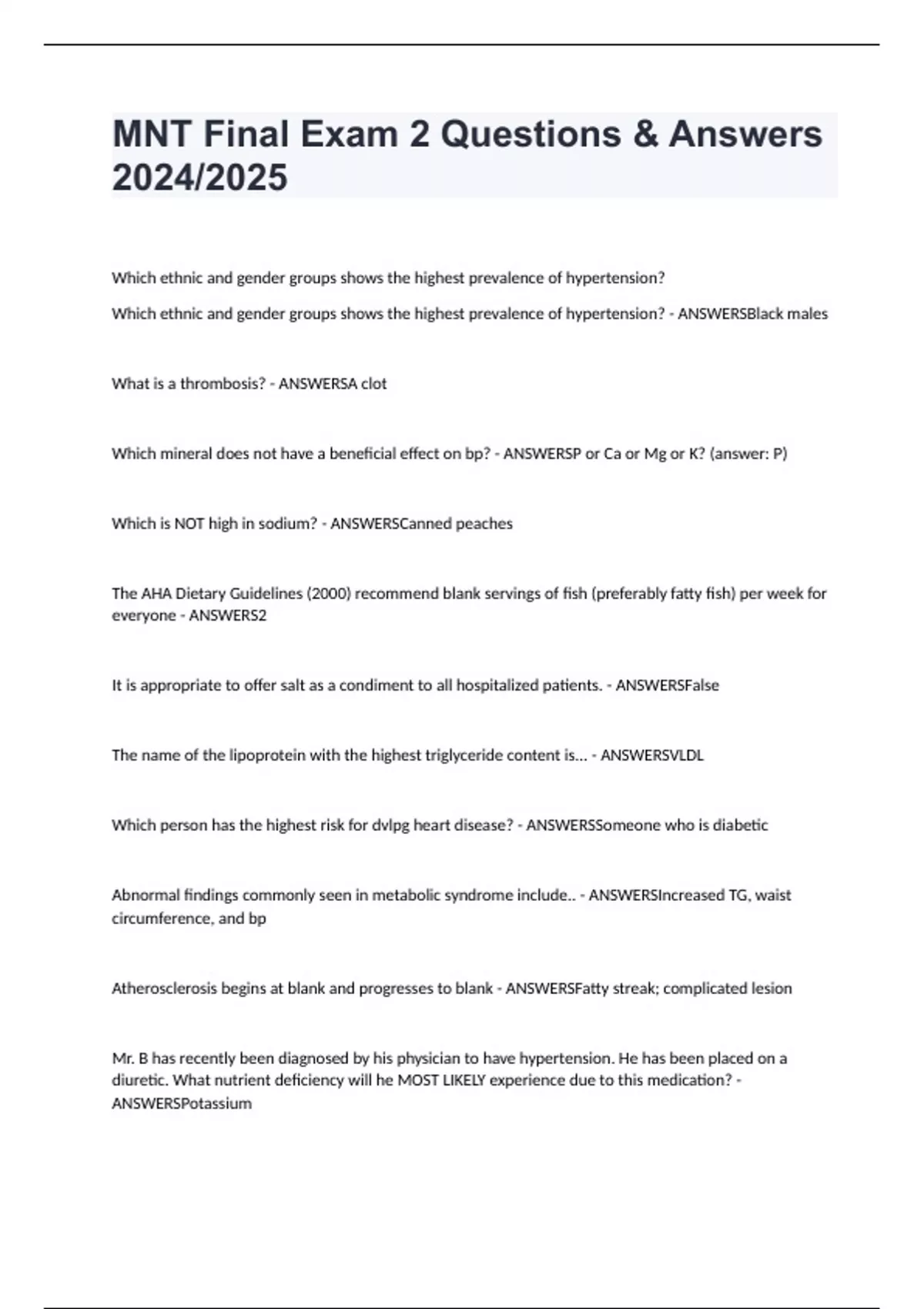 MNT Final Exam 2 Questions & Answers 2024/2025

Which ethnic and gender groups shows the highest prevalence of hypertension?

Which ethnic and gender groups shows the highest prevalence of hypertension? - ANSWERSBlack males

What is a thrombosis? - ANSWERSA clot

Which mineral does not have a beneficial effect on bp? - ANSWERSP or Ca or Mg or K? (answer: P)

Which is NOT high in sodium? - ANSWERSCanned peaches

The AHA Dietary Guidelines (2000) recommend blank servings of fish (preferably fatty fish) per week for everyone - ANSWERS2

It is appropriate to offer salt as a condiment to all hospitalized patients. - ANSWERSFalse

The name of the lipoprotein with the highest triglyceride content is... - ANSWERSVLDL

Which person has the highest risk for dvlpg heart disease? - ANSWERSSomeone who is diabetic

Abnormal findings commonly seen in metabolic syndrome include.. - ANSWERSIncreased TG, waist circumference, and bp

Atherosclerosis begins at blank and progresses to blank - ANSWERSFatty streak; complicated lesion

Mr. B has recently been diagnosed by his physician to have hypertension. He has been placed on a diuretic. What nutrient deficiency will he MOST LIKELY experience due to this medication? - ANSWERSPotassium